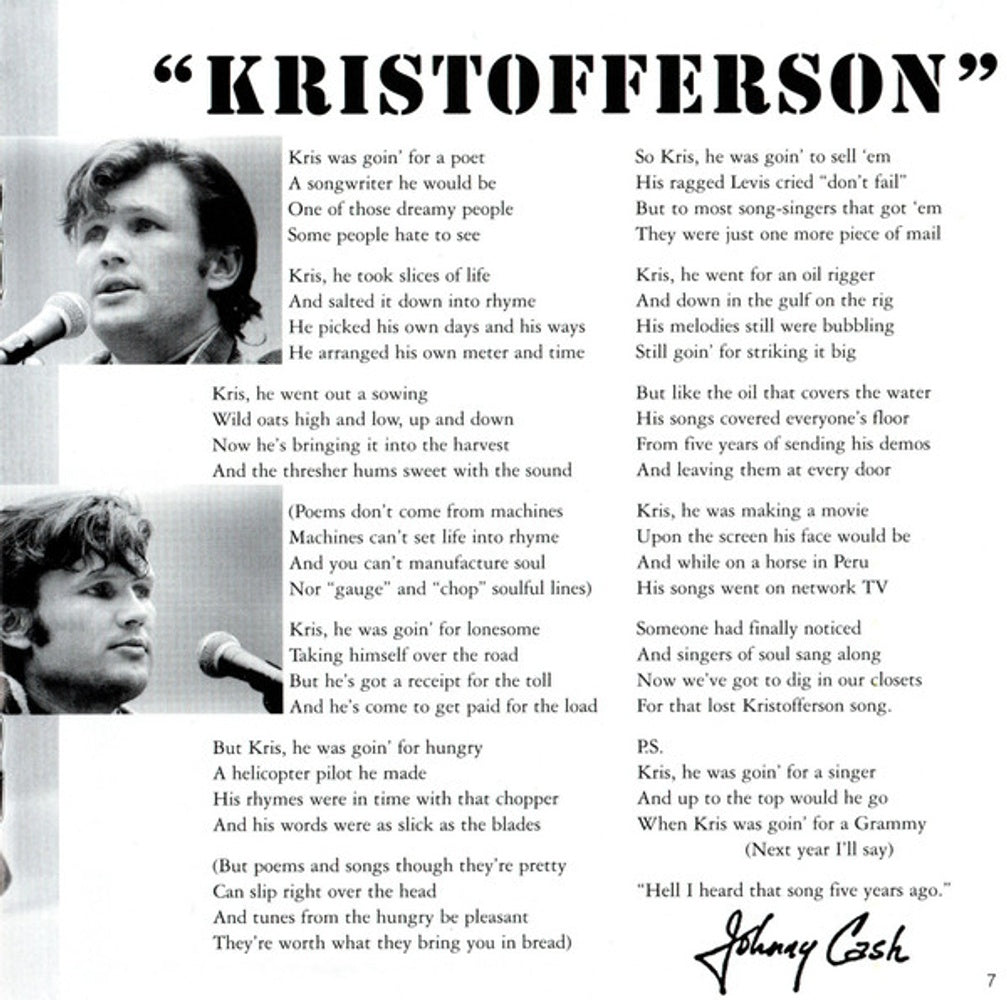 "KRISTOFFERSON"

Kris was goin' for a poet
A songwriter he would be
One of those dreamy people
Some people hate to see

Kris, he took slices of life
And salted it down into rhyme
He picked his own days and his ways
He arranged his own meter and time

Kris, he went out a sowing
Wild oats high and low, up and down
Now he's bringing it into the harvest
And the thresher hums sweet with the sound

(Poems don't come from machines
Machines can't set life into rhyme
And you can't manufacture soul
Nor "gauge" and "chop" soulful lines)

Kris, he was goin' for lonesome
Taking himself over the road
But he's got a receipt for the toll
And he's come to get paid for the load

But Kris, he was goin' for hungry
A helicopter pilot he made
His rhymes were in time with that chopper
And his words were as slick as the blades

(But poems and songs though they're pretty
Can slip right over the head
And tunes from the hungry be pleasant
They're worth what they bring you in bread)

So Kris, he was goin' to sell 'em
His ragged Levis cried "don't fail"
But to most song-singers that got 'em
They were just one more piece of mail

Kris, he went for an oil rigger
And down in the gulf on the rig
His melodies still were bubbling
Still goin' for striking it big

But like the oil that covers the water
His songs covered everyone's floor
From five years of sending his demos
And leaving them at every door

Kris, he was making a movie
Upon the screen his face would be
And while on a horse in Peru
His songs went on network TV

Someone had finally noticed
And singers of soul sang along
Now we've got to dig in our closets
For that lost Kristofferson song.

P.S.
Kris, he was goin' for a singer
And up to the top would he go
When Kris was goin' for a Grammy
(Next year I'll say)

"Hell I heard that song five years ago."

Johnny Cash

7